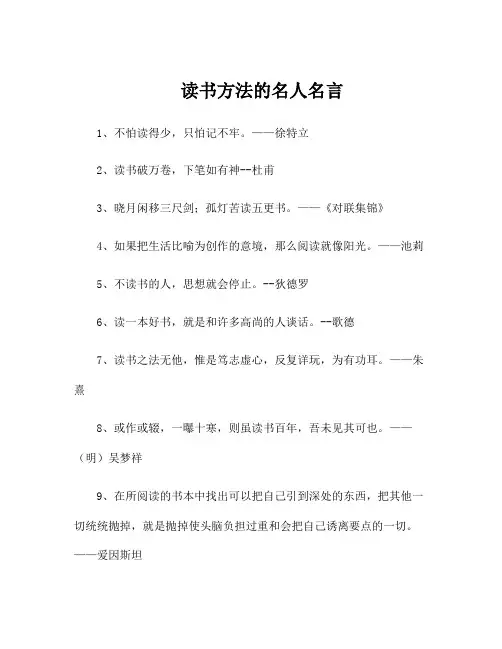 读书方法的名人名言

1、不怕读得少，只怕记不牢。——徐特立

2、读书破万卷，下笔如有神--杜甫

3、晓月闲移三尺剑；孤灯苦读五更书。——《对联集锦》

4、如果把生活比喻为创作的意境，那么阅读就像阳光。——池莉

5、不读书的人，思想就会停止。--狄德罗

6、读一本好书，就是和许多高尚的人谈话。--歌德

7、读书之法无他，惟是笃志虚心，反复详玩，为有功耳。——朱熹

8、或作或辍，一曝十寒，则虽读书百年，吾未见其可也。——（明）吴梦祥

9、在所阅读的书本中找出可以把自己引到深处的东西，把其他一切统统抛掉，就是抛掉使头脑负担过重和会把自己诱离要点的一切。——爱因斯坦